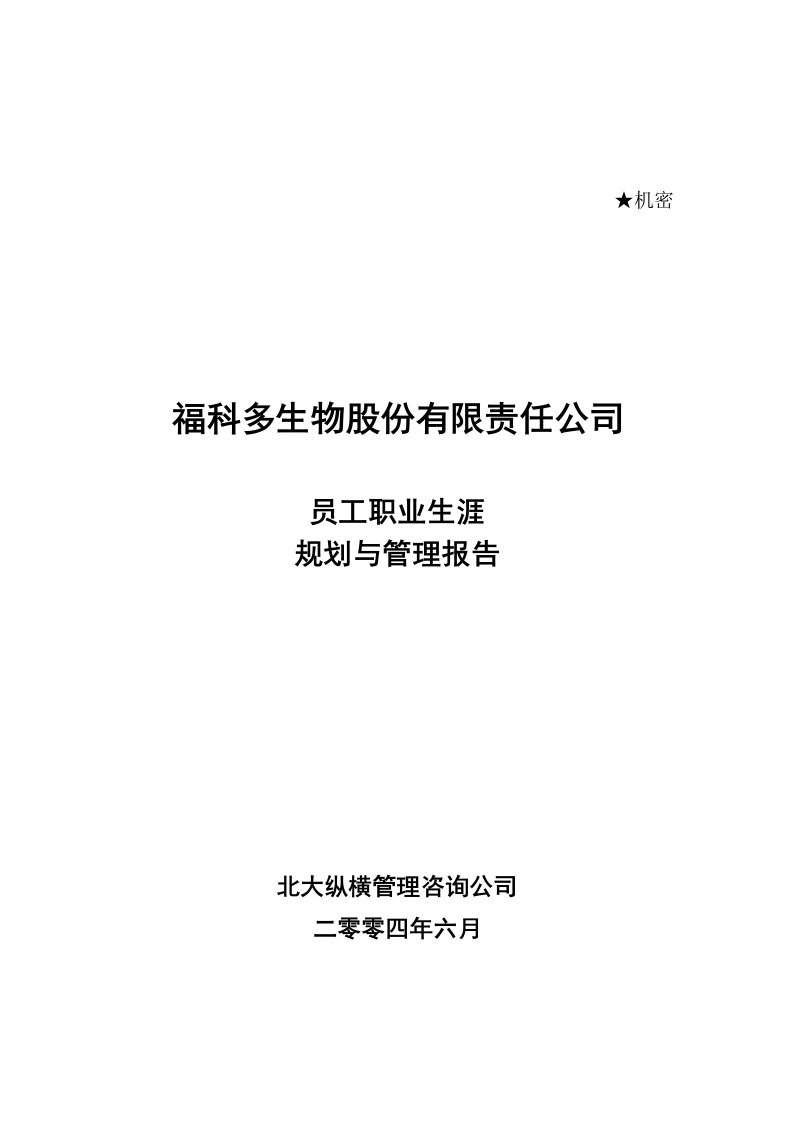 ★机密

福科多生物股份有限责任公司

员工职业生涯
规划与管理报告

北大纵横管理咨询公司
二零零四年六月